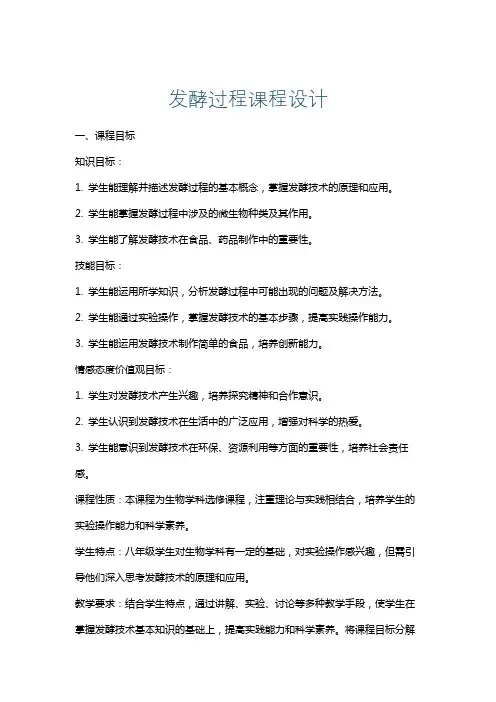 发酵过程课程设计

一、课程目标

知识目标：

1. 学生能理解并描述发酵过程的基本概念，掌握发酵技术的原理和应用。

2. 学生能掌握发酵过程中涉及的微生物种类及其作用。

3. 学生能了解发酵技术在食品、药品制作中的重要性。

技能目标：

1. 学生能运用所学知识，分析发酵过程中可能出现的问题及解决方法。

2. 学生能通过实验操作，掌握发酵技术的基本步骤，提高实践操作能力。

3. 学生能运用发酵技术制作简单的食品，培养创新能力。

情感态度价值观目标：

1. 学生对发酵技术产生兴趣，培养探究精神和合作意识。

2. 学生认识到发酵技术在生活中的广泛应用，增强对科学的热爱。

3. 学生能意识到发酵技术在环保、资源利用等方面的重要性，培养社会责任感。

课程性质：本课程为生物学科选修课程，注重理论与实践相结合，培养学生的实验操作能力和科学素养。

学生特点：八年级学生对生物学科有一定的基础，对实验操作感兴趣，但需引导他们深入思考发酵技术的原理和应用。

教学要求：结合学生特点，通过讲解、实验、讨论等多种教学手段，使学生在掌握发酵技术基本知识的基础上，提高实践能力和科学素养。将课程目标分解